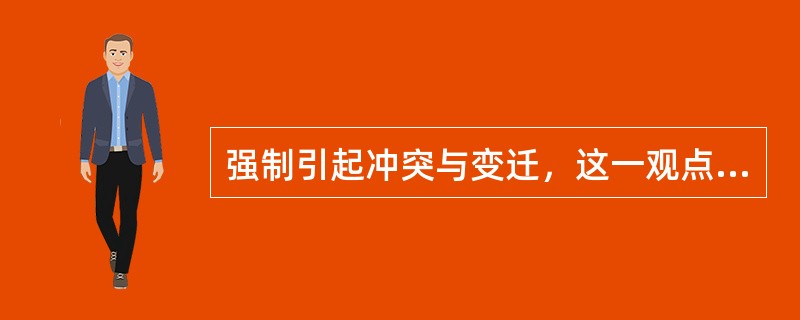 强制引起冲突与变迁，这一观点...